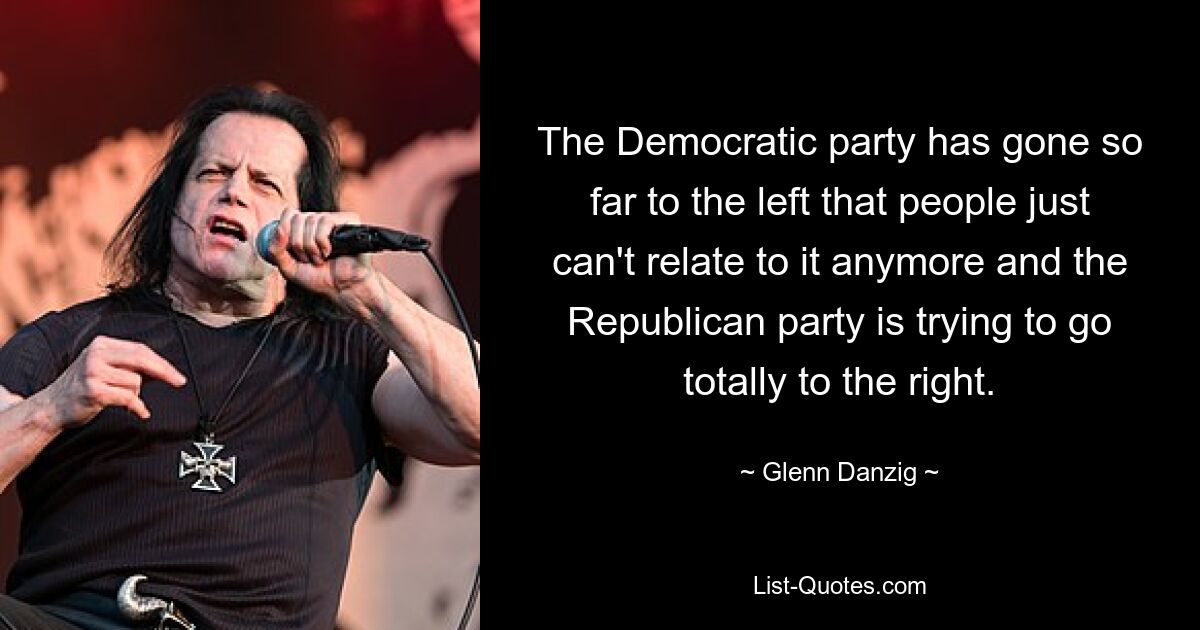 The Democratic party has gone so far to the left that people just can't relate to it anymore and the Republican party is trying to go totally to the right.

~ Glenn Danzig ~

List-Quotes.com